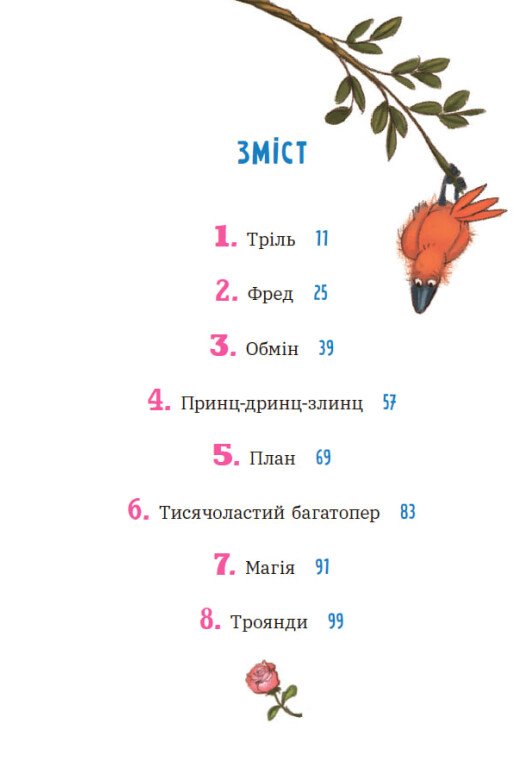 ЗМІСТ

1. Тріль 11

2. Фред 25

3. Обмін 39

4. Принц-дринц-злинц 57

5. План 69

6. Тисячоластий багатопер 83

7. Магія 91

8. Троянди 99